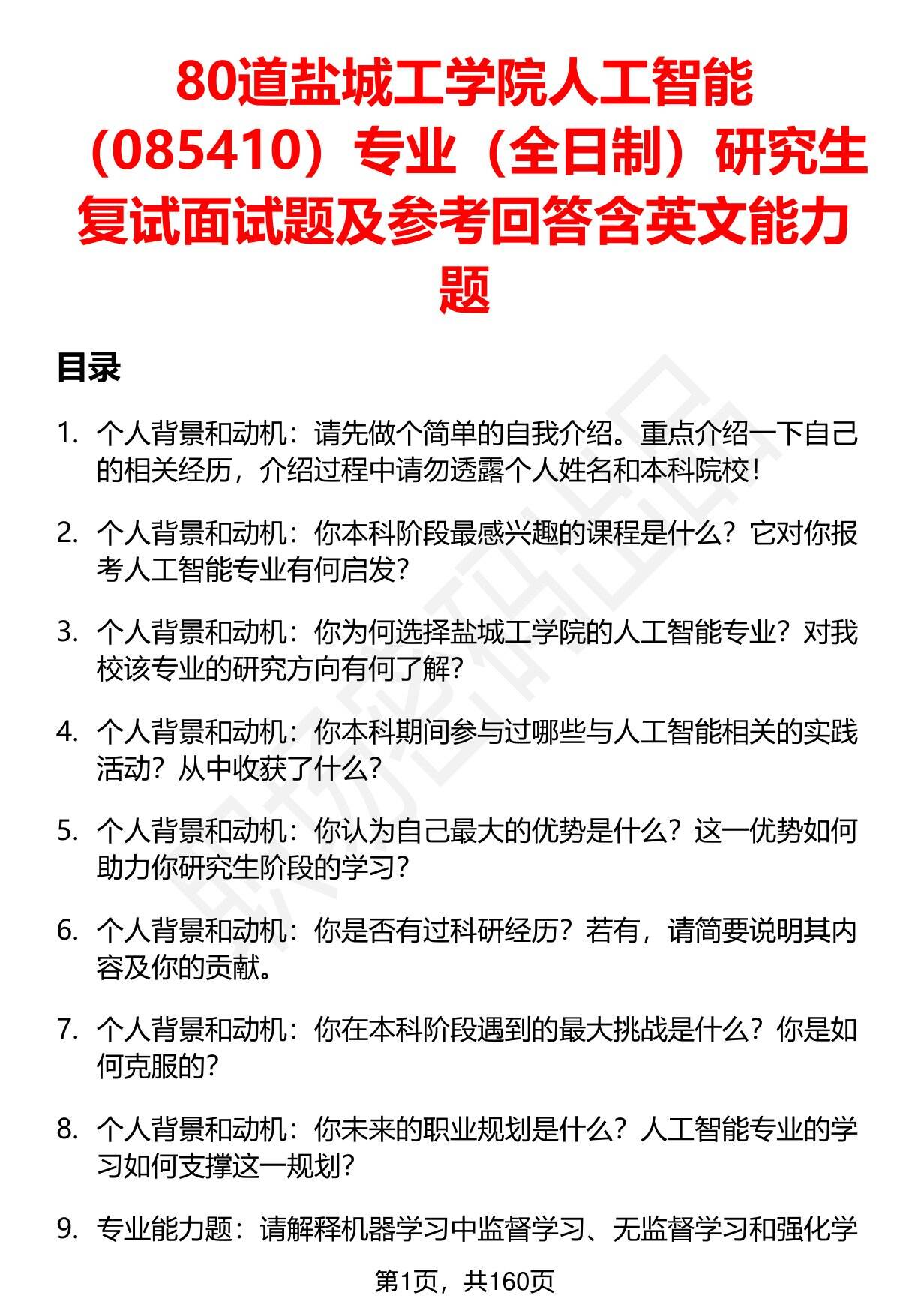 80道盐城工学院人工智能（085410）专业（全日制）研究生复试面试题及参考回答含英文能力题

目录

1. 个人背景和动机：请先做个简单的自我介绍。重点介绍一下自己的相关经历，介绍过程中请勿透露个人姓名和本科院校！

2. 个人背景和动机：你本科阶段最感兴趣的课程是什么？它对你报考人工智能专业有何启发？

3. 个人背景和动机：你为何选择盐城工学院的人工智能专业？对我校该专业的研究方向有何了解？

4. 个人背景和动机：你本科期间参与过哪些与人工智能相关的实践活动？从中收获了什么？

5. 个人背景和动机：你认为自己最大的优势是什么？这一优势如何助力你研究生阶段的学习？

6. 个人背景和动机：你是否有过科研经历？若有，请简要说明其内容及你的贡献。

7. 个人背景和动机：你在本科阶段遇到的最大挑战是什么？你是如何克服的？

8. 个人背景和动机：你未来的职业规划是什么？人工智能专业的学习如何支撑这一规划？

9. 专业能力题：请解释机器学习中监督学习、无监督学习和强化学

第1页，共160页